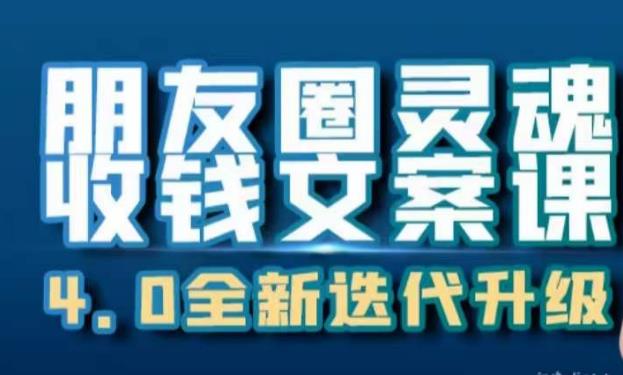 朋友圈灵魂
收钱文案课
4.0全新迭代升级